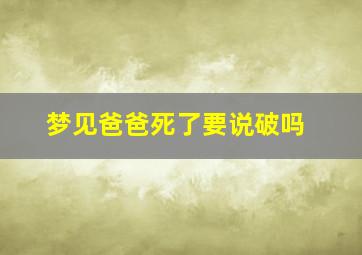 梦见爸爸死了要说破吗